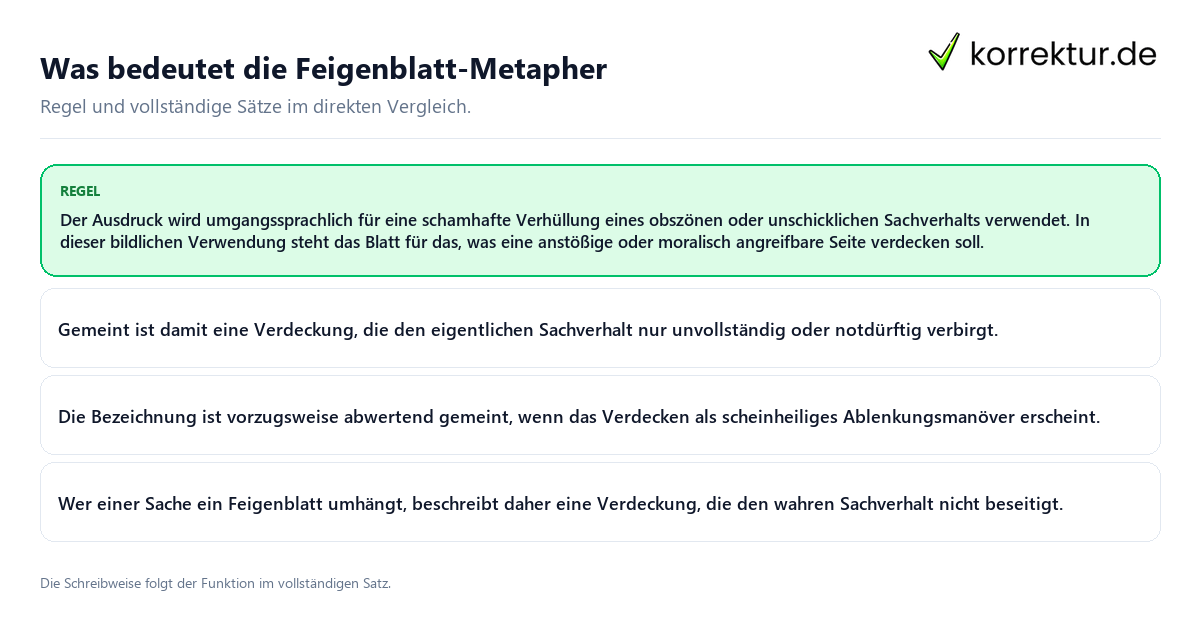 Was bedeutet die Feigenblatt-Metapher

korrektur.de

Regel und vollständige Sätze im direkten Vergleich.

REGEL

Der Ausdruck wird umgangssprachlich für eine schamhafte Verhüllung eines obszönen oder unschicklichen Sachverhalts verwendet. In dieser bildlichen Verwendung steht das Blatt für das, was eine anstößige oder moralisch angreifbare Seite verdecken soll.

Gemeint ist damit eine Verdeckung, die den eigentlichen Sachverhalt nur unvollständig oder notdürftig verbirgt.

Die Bezeichnung ist vorzugsweise abwertend gemeint, wenn das Verdecken als scheinheiliges Ablenkungsmanöver erscheint.

Wer einer Sache ein Feigenblatt umhängt, beschreibt daher eine Verdeckung, die den wahren Sachverhalt nicht beseitigt.

Die Schreibweise folgt der Funktion im vollständigen Satz.